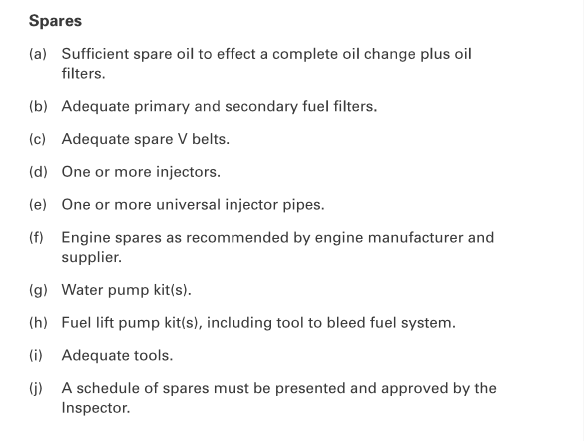 Spares

(a) Sufficient spare oil to effect a complete oil change plus oil filters.

(b) Adequate primary and secondary fuel filters.

(c) Adequate spare V belts.

(d) One or more injectors.

(e) One or more universal injector pipes.

(f) Engine spares as recommended by engine manufacturer and supplier.

(g) Water pump kit(s).

(h) Fuel lift pump kit(s), including tool to bleed fuel system.

(i) Adequate tools.

(j) A schedule of spares must be presented and approved by the Inspector.